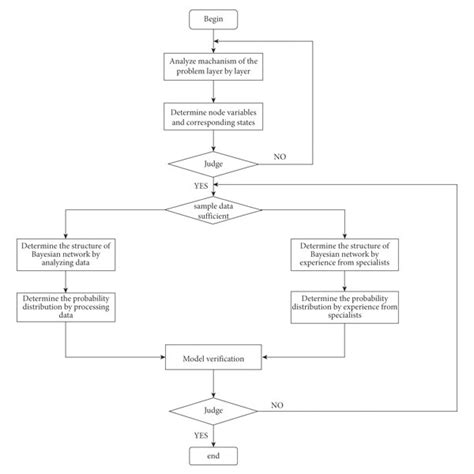 Begin

Analyze machanism of the problem layer by layer

Determine node variables and corresponding states

Judge

NO

YES

sample data sufficient

Determine the structure of Bayesian network by analyzing data

Determine the probability distribution by processing data

Determine the structure of Bayesian network by experience from specialists

Determine the probability distribution by experience from specialists

Model verification

Judge

NO

YES

end